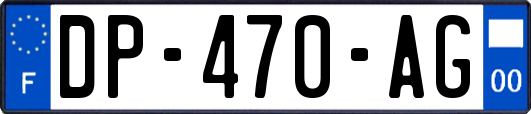 F

DP-470-AG

00